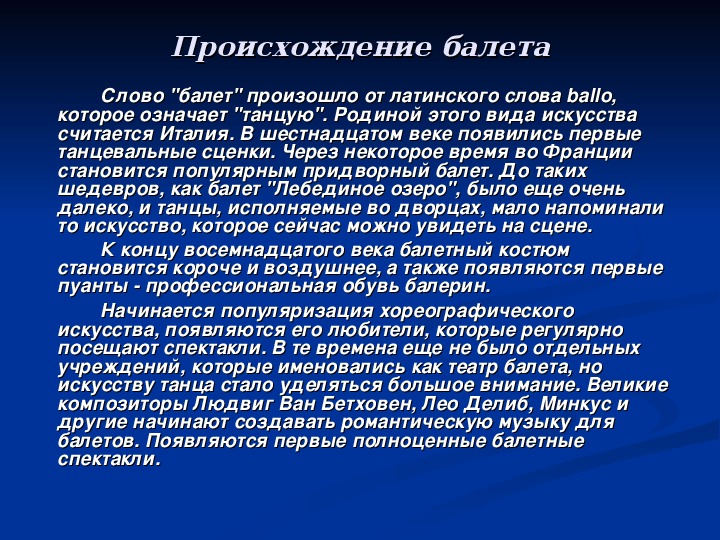 Происхождение балета

Слово "балет" произошло от латинского слова ballo, которое означает "танцую". Родиной этого вида искусства считается Италия. В шестнадцатом веке появились первые танцевальные сценки. Через некоторое время во Франции становится популярным придворный балет. До таких шедевров, как балет "Лебединое озеро", было еще очень далеко, и танцы, исполняемые во дворцах, мало напоминали то искусство, которое сейчас можно увидеть на сцене.

К концу восемнадцатого века балетный костюм становится короче и воздушнее, а также появляются первые пуанты - профессиональная обувь балерин.

Начинается популяризация хореографического искусства, появляются его любители, которые регулярно посещают спектакли. В те времена еще не было отдельных учреждений, которые именовались как театр балета, но искусству танца стало уделяться большое внимание. Великие композиторы Людвиг Ван Бетховен, Лео Делиб, Минкус и другие начинают создавать романтическую музыку для балетов. Появляются первые полноценные балетные спектакли.